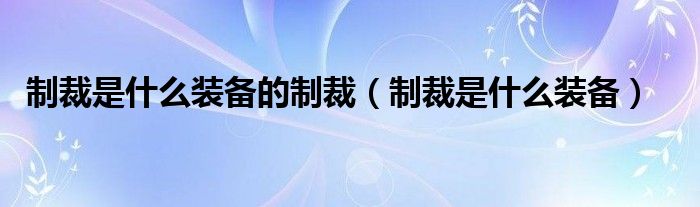 制裁是什么装备的制裁（制裁是什么装备）